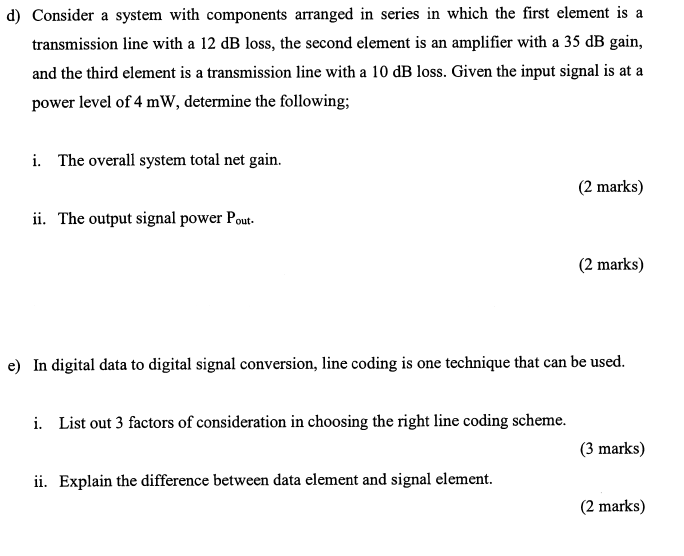 d) Consider a system with components arranged in series in which the first element is a transmission line with a 12 dB loss, the second element is an amplifier with a 35 dB gain, and the third element is a transmission line with a 10 dB loss. Given the input signal is at a power level of 4 mW, determine the following;

i. The overall system total net gain.

(2 marks)

ii. The output signal power $P_{out}$.

(2 marks)

e) In digital data to digital signal conversion, line coding is one technique that can be used.

i. List out 3 factors of consideration in choosing the right line coding scheme.

(3 marks)

ii. Explain the difference between data element and signal element.

(2 marks)